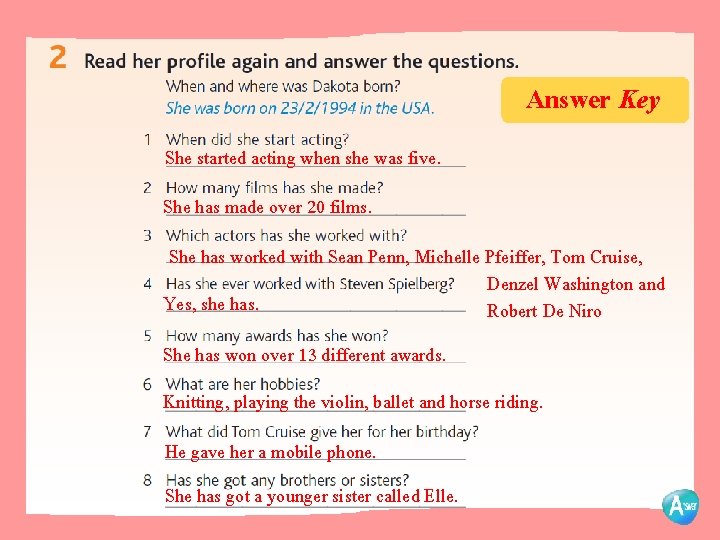 2 Read her profile again and answer the questions.

When and where was Dakota born?
She was born on 23/2/1994 in the USA.

Answer Key

1 When did she start acting?
She started acting when she was five.

2 How many films has she made?
She has made over 20 films.

3 Which actors has she worked with?
She has worked with Sean Penn, Michelle Pfeiffer, Tom Cruise, Denzel Washington and Robert De Niro

4 Has she ever worked with Steven Spielberg?
Yes, she has.

5 How many awards has she won?
She has won over 13 different awards.

6 What are her hobbies?
Knitting, playing the violin, ballet and horse riding.

7 What did Tom Cruise give her for her birthday?
He gave her a mobile phone.

8 Has she got any brothers or sisters?
She has got a younger sister called Elle.